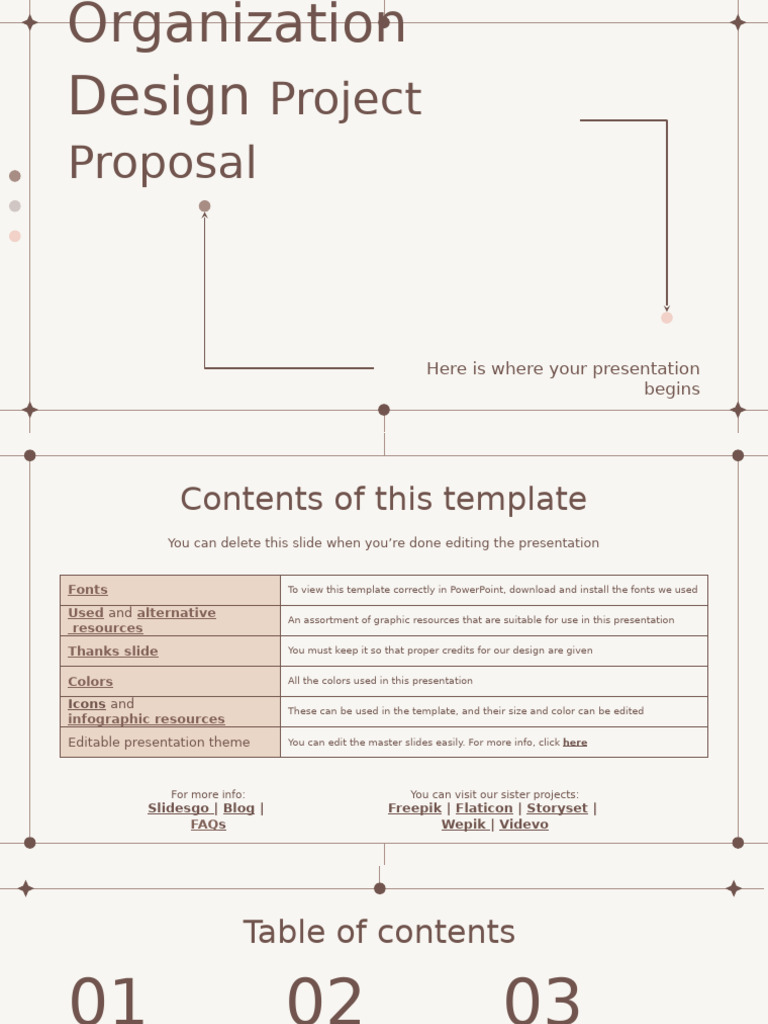 Organization Design Project Proposal

Here is where your presentation begins

Contents of this template

You can delete this slide when you're done editing the presentation

| Fonts | To view this template correctly in PowerPoint, download and install the fonts we used |
|---|---|
| Used and alternative resources | An assortment of graphic resources that are suitable for use in this presentation |
| Thanks slide | You must keep it so that proper credits for our design are given |
| Colors | All the colors used in this presentation |
| Icons and infographic resources | These can be used in the template, and their size and color can be edited |
| Editable presentation theme | You can edit the master slides easily. For more info, click here |

For more info:
Slidesgo | Blog | FAQs

You can visit our sister projects:
Freepik | Flaticon | Storyset | Wepik | Videvo

Table of contents

01 02 03